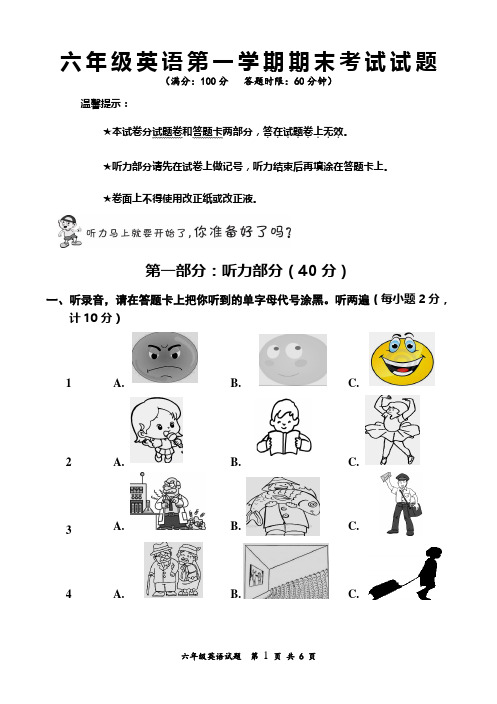 六年级英语第一学期期末考试试题
（满分：100 分　答题时限：60 分钟）

温馨提示：

★本试卷分试题卷和答题卡两部分，答在试题卷上无效。

★听力部分请先在试卷上做记号，听力结束后再填涂在答题卡上。

★卷面上不得使用改正纸或改正液。

听力马上就要开始了，你准备好了吗？

第一部分：听力部分（40 分）

一、听录音，请在答题卡上把你听到的单字母代号涂黑。听两遍（每小题 2 分，计 10 分）

1　A.　B.　C.

2　A.　B.　C.

3　A.　B.　C.

4　A.　B.　C.

六年级英语试题　第 1 页　共 6 页